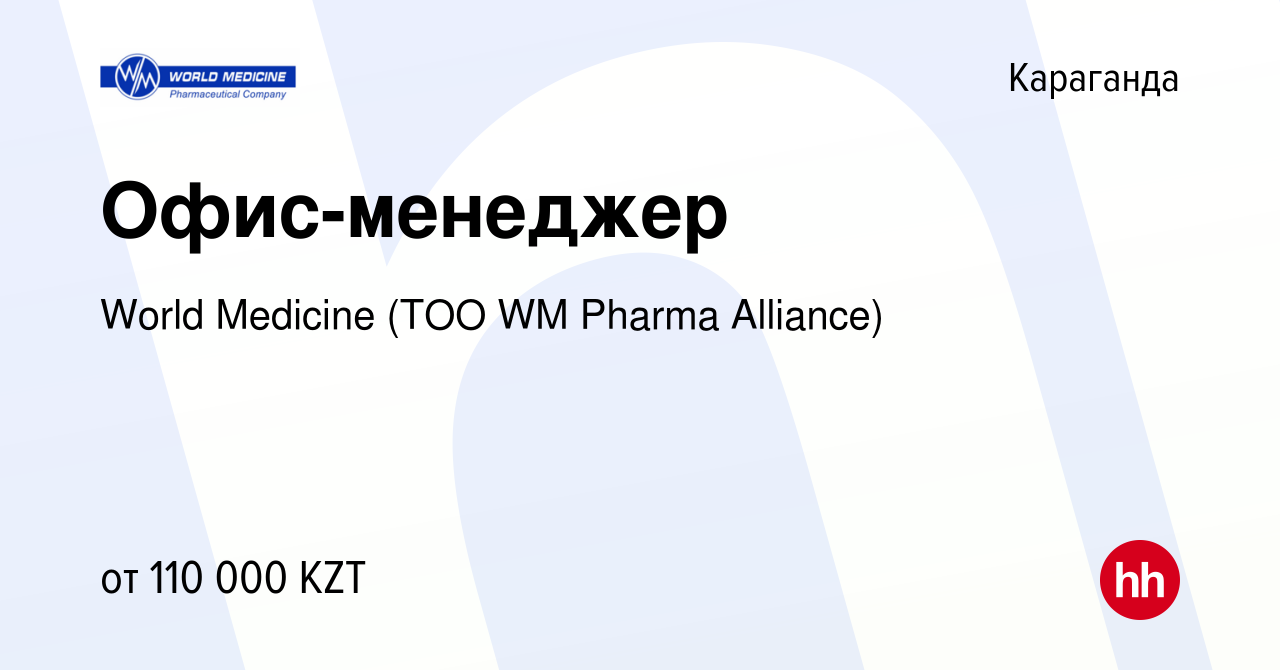 WM WORLD MEDICINE
Pharmaceutical Company

Караганда

Офис-менеджер

World Medicine (ТОО WM Pharma Alliance)

от 110 000 KZT

hh